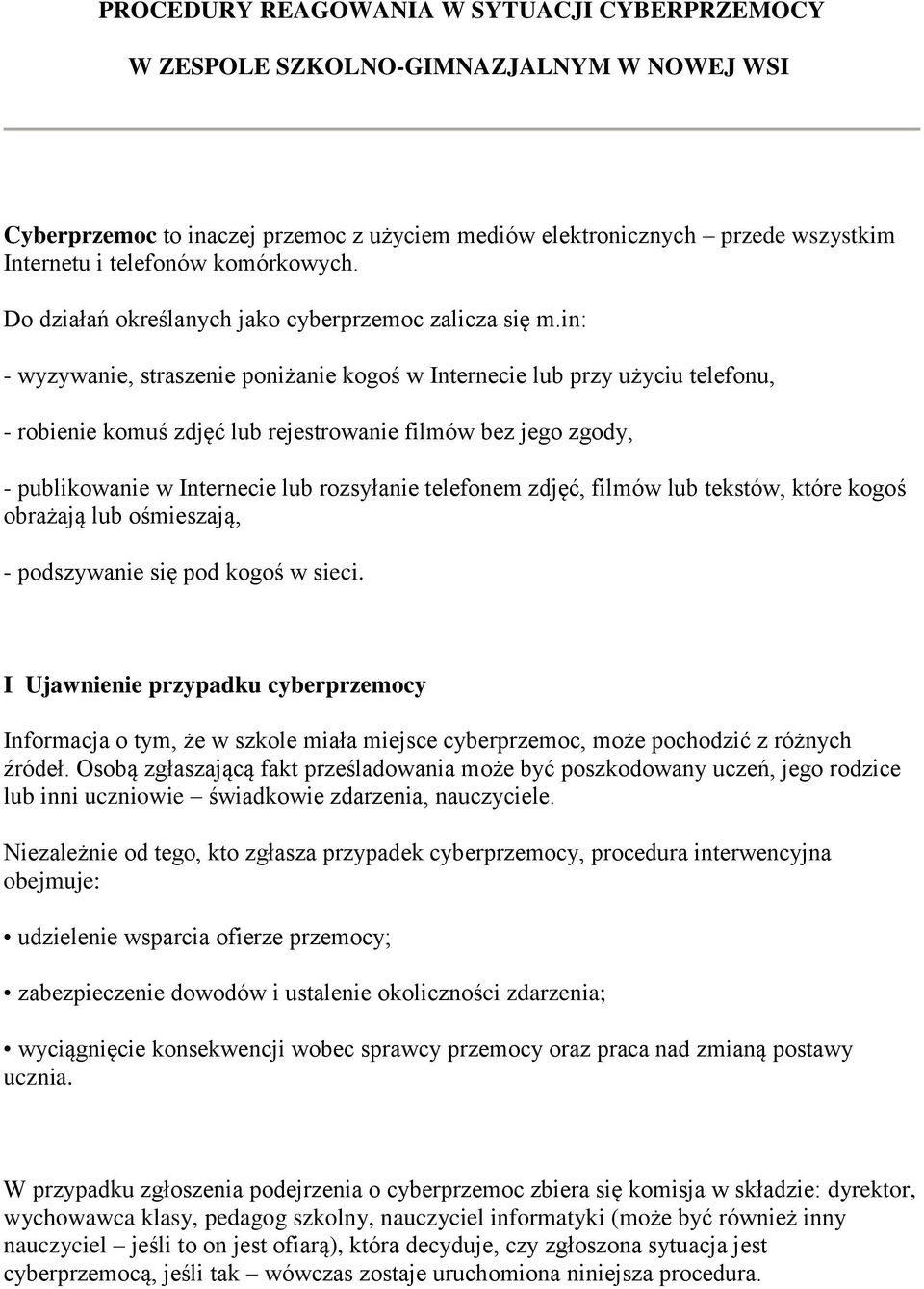 PROCEDURY REAGOWANIA W SYTUACJI CYBERPRZEMOCY

W ZESPOLE SZKOLNO-GIMNAZJALNYM W NOWEJ WSI

Cyberprzemoc to inaczej przemoc z użyciem mediów elektronicznych – przede wszystkim Internetu i telefonów komórkowych.

Do działań określanych jako cyberprzemoc zalicza się m.in:

- wyzywanie, straszenie poniżanie kogoś w Internecie lub przy użyciu telefonu,

- robienie komuś zdjęć lub rejestrowanie filmów bez jego zgody,

- publikowanie w Internecie lub rozsyłanie telefonem zdjęć, filmów lub tekstów, które kogoś obrażają lub ośmieszają,

- podszywanie się pod kogoś w sieci.

I Ujawnienie przypadku cyberprzemocy

Informacja o tym, że w szkole miała miejsce cyberprzemoc, może pochodzić z różnych źródeł. Osobą zgłaszającą fakt prześladowania może być poszkodowany uczeń, jego rodzice lub inni uczniowie – świadkowie zdarzenia, nauczyciele.

Niezależnie od tego, kto zgłasza przypadek cyberprzemocy, procedura interwencyjna obejmuje:

• udzielenie wsparcia ofierze przemocy;

• zabezpieczenie dowodów i ustalenie okoliczności zdarzenia;

• wyciągnięcie konsekwencji wobec sprawcy przemocy oraz praca nad zmianą postawy ucznia.

W przypadku zgłoszenia podejrzenia o cyberprzemoc zbiera się komisja w składzie: dyrektor, wychowawca klasy, pedagog szkolny, nauczyciel informatyki (może być również inny nauczyciel – jeśli to on jest ofiarą), która decyduje, czy zgłoszona sytuacja jest cyberprzemocą, jeśli tak – wówczas zostaje uruchomiona niniejsza procedura.